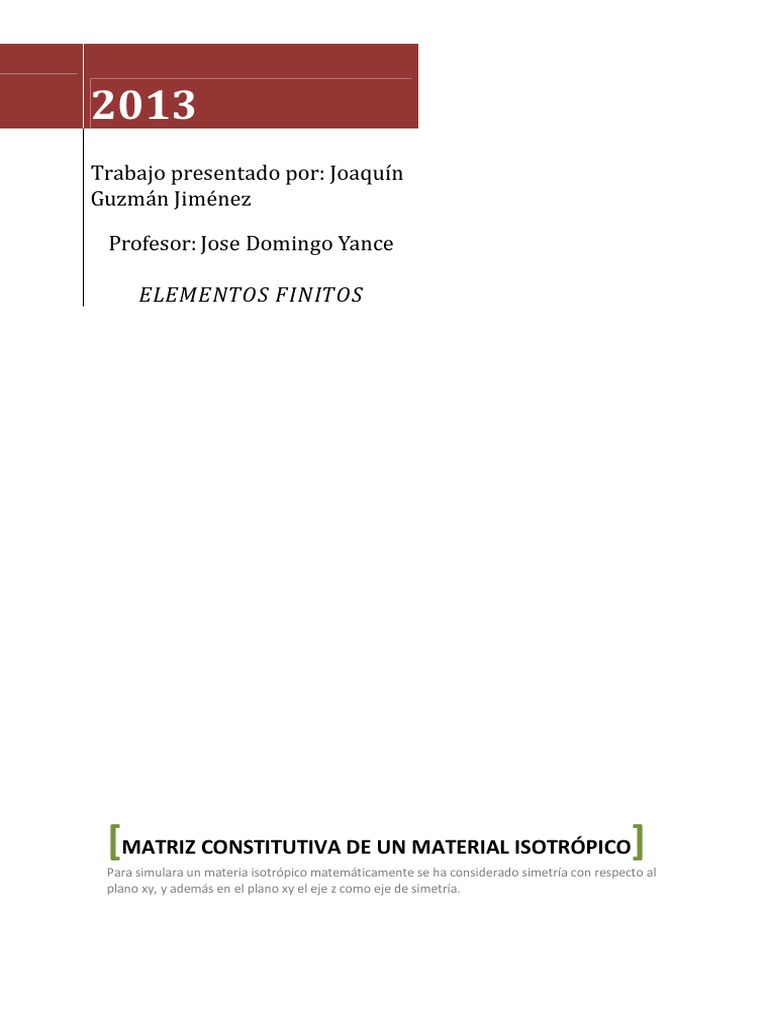 2013

Trabajo presentado por: Joaquín Guzmán Jiménez

Profesor: Jose Domingo Yance

ELEMENTOS FINITOS

[MATRIZ CONSTITUTIVA DE UN MATERIAL ISOTRÓPICO]

Para simulara un materia isotrópico matemáticamente se ha considerado simetría con respecto al plano xy, y además en el plano xy el eje z como eje de simetría.